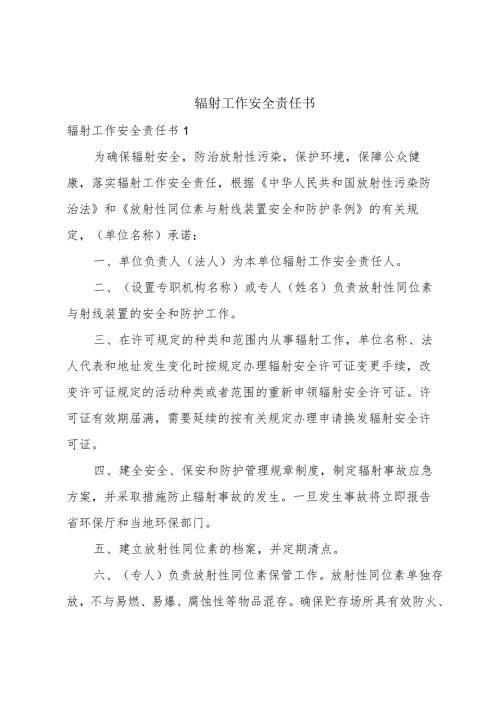 辐射工作安全责任书

辐射工作安全责任书 1

为确保辐射安全，防治放射性污染，保护环境，保障公众健康，落实辐射工作安全责任，根据《中华人民共和国放射性污染防治法》和《放射性同位素与射线装置安全和防护条例》的有关规定，（单位名称）承诺：

一、单位负责人（法人）为本单位辐射工作安全责任人。

二、（设置专职机构名称）或专人（姓名）负责放射性同位素与射线装置的安全和防护工作。

三、在许可规定的种类和范围内从事辐射工作，单位名称、法人代表和地址发生变化时按规定办理辐射安全许可证变更手续，改变许可证规定的活动种类或者范围的重新申领辐射安全许可证。许可证有效期届满，需要延续的按有关规定办理申请换发辐射安全许可证。

四、建全安全、保安和防护管理规章制度，制定辐射事故应急方案，并采取措施防止辐射事故的发生。一旦发生事故将立即报告省环保厅和当地环保部门。

五、建立放射性同位素的档案，并定期清点。

六、（专人）负责放射性同位素保管工作。放射性同位素单独存放，不与易燃、易爆、腐蚀性等物品混存。确保贮存场所具有效防火、